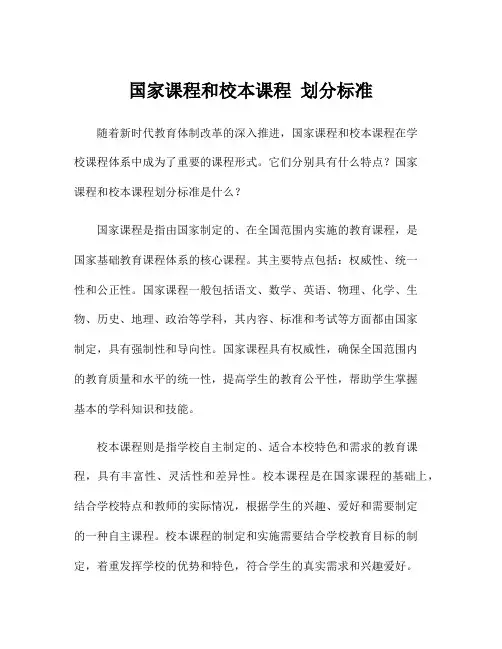 国家课程和校本课程 划分标准

随着新时代教育体制改革的深入推进，国家课程和校本课程在学校课程体系中成为了重要的课程形式。它们分别具有什么特点？国家课程和校本课程划分标准是什么？

国家课程是指由国家制定的、在全国范围内实施的教育课程，是国家基础教育课程体系的核心课程。其主要特点包括：权威性、统一性和公正性。国家课程一般包括语文、数学、英语、物理、化学、生物、历史、地理、政治等学科，其内容、标准和考试等方面都由国家制定，具有强制性和导向性。国家课程具有权威性，确保全国范围内的教育质量和水平的统一性，提高学生的教育公平性，帮助学生掌握基本的学科知识和技能。

校本课程则是指学校自主制定的、适合本校特色和需求的教育课程，具有丰富性、灵活性和差异性。校本课程是在国家课程的基础上，结合学校特点和教师的实际情况，根据学生的兴趣、爱好和需要制定的一种自主课程。校本课程的制定和实施需要结合学校教育目标的制定，着重发挥学校的优势和特色，符合学生的真实需求和兴趣爱好。